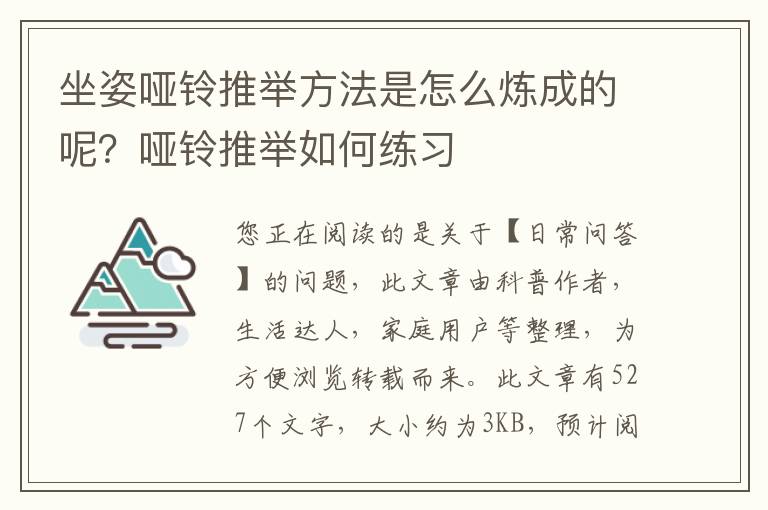 坐姿哑铃推举方法是怎么炼成的呢？哑铃推举如何练习

您正在阅读的是关于【日常问答】的问题，此文章由科普作者，生活达人，家庭用户等整理，为方便浏览转载而来。此文章有527个文字，大小约为3KB，预计阅